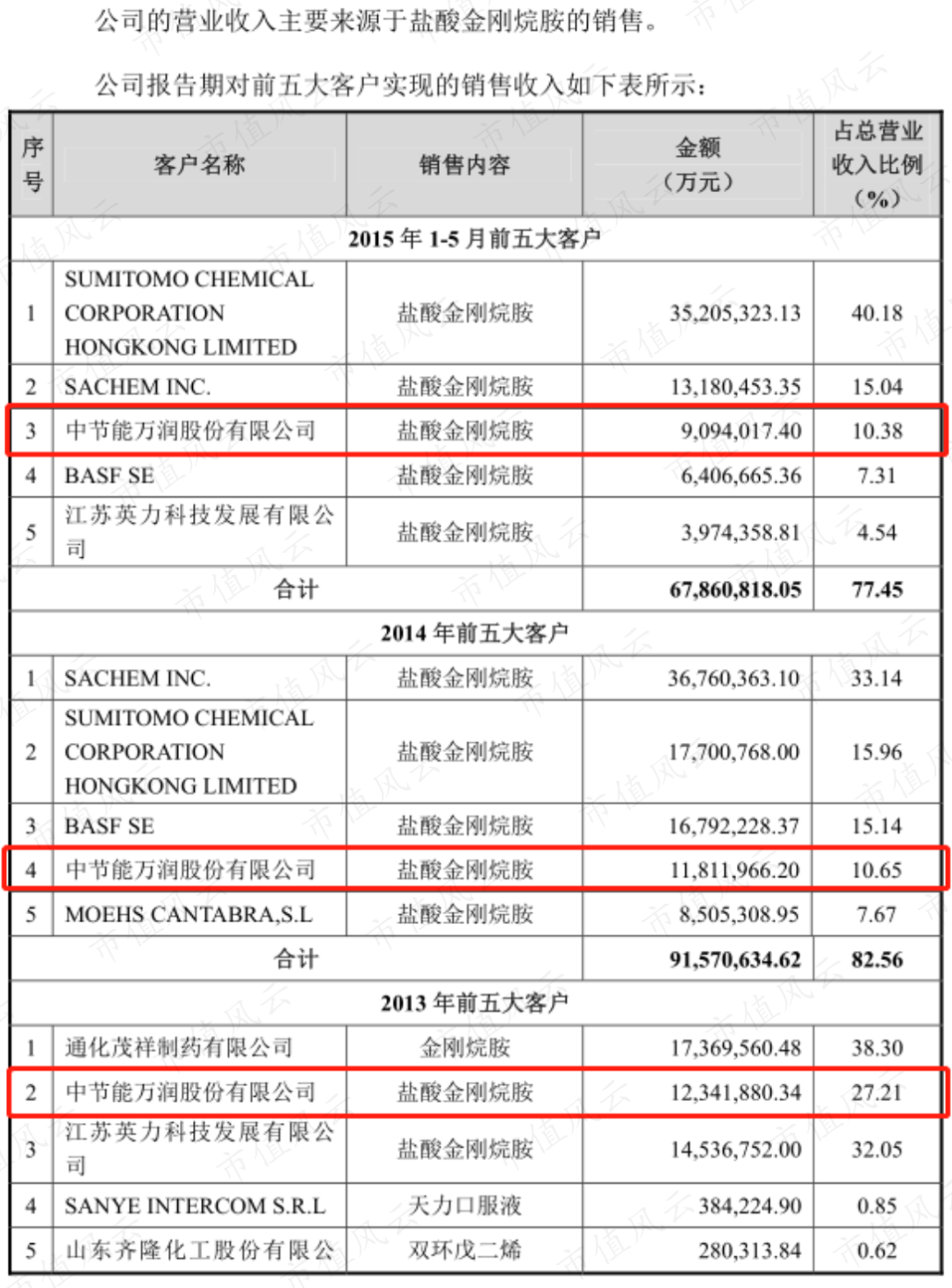 公司的营业收入主要来源于盐酸金刚烷胺的销售。

公司报告期对前五大客户实现的销售收入如下表所示：

| 序号 | 客户名称 | 销售内容 | 金额（万元） | 占总营业收入比例（%） |
|---|---|---|---|---|
| 2015 年 1-5 月前五大客户 | | | | |
| 1 | SUMITOMO CHEMICAL CORPORATION HONGKONG LIMITED | 盐酸金刚烷胺 | 35,205,323.13 | 40.18 |
| 2 | SACHEM INC. | 盐酸金刚烷胺 | 13,180,453.35 | 15.04 |
| 3 | 中节能万润股份有限公司 | 盐酸金刚烷胺 | 9,094,017.40 | 10.38 |
| 4 | BASF SE | 盐酸金刚烷胺 | 6,406,665.36 | 7.31 |
| 5 | 江苏英力科技发展有限公司 | 盐酸金刚烷胺 | 3,974,358.81 | 4.54 |
| 合计 | | | 67,860,818.05 | 77.45 |
| 2014 年前五大客户 | | | | |
| 1 | SACHEM INC. | 盐酸金刚烷胺 | 36,760,363.10 | 33.14 |
| 2 | SUMITOMO CHEMICAL CORPORATION HONGKONG LIMITED | 盐酸金刚烷胺 | 17,700,768.00 | 15.96 |
| 3 | BASF SE | 盐酸金刚烷胺 | 16,792,228.37 | 15.14 |
| 4 | 中节能万润股份有限公司 | 盐酸金刚烷胺 | 11,811,966.20 | 10.65 |
| 5 | MOEHS CANTABRA,S.L | 盐酸金刚烷胺 | 8,505,308.95 | 7.67 |
| 合计 | | | 91,570,634.62 | 82.56 |
| 2013 年前五大客户 | | | | |
| 1 | 通化茂祥制药有限公司 | 金刚烷胺 | 17,369,560.48 | 38.30 |
| 2 | 中节能万润股份有限公司 | 盐酸金刚烷胺 | 12,341,880.34 | 27.21 |
| 3 | 江苏英力科技发展有限公司 | 盐酸金刚烷胺 | 14,536,752.00 | 32.05 |
| 4 | SANYE INTERCOM S.R.L | 天力口服液 | 384,224.90 | 0.85 |
| 5 | 山东齐隆化工股份有限公 | 双环戊二烯 | 280,313.84 | 0.62 |